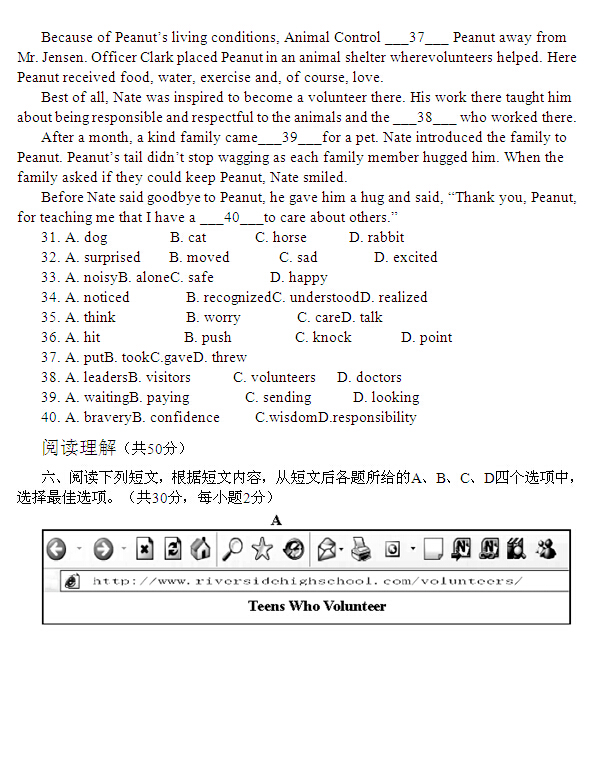 Because of Peanut's living conditions, Animal Control ___37___ Peanut away from Mr. Jensen. Officer Clark placed Peanut in an animal shelter wherevolunteers helped. Here Peanut received food, water, exercise and, of course, love.

Best of all, Nate was inspired to become a volunteer there. His work there taught him about being responsible and respectful to the animals and the ___38___ who worked there.

After a month, a kind family came___39___for a pet. Nate introduced the family to Peanut. Peanut's tail didn't stop wagging as each family member hugged him. When the family asked if they could keep Peanut, Nate smiled.

Before Nate said goodbye to Peanut, he gave him a hug and said, "Thank you, Peanut, for teaching me that I have a ___40___to care about others."

31. A. dog B. cat C. horse D. rabbit
32. A. surprised B. moved C. sad D. excited
33. A. noisyB. aloneC. safe D. happy
34. A. noticed B. recognizedC. understoodD. realized
35. A. think B. worry C. careD. talk
36. A. hit B. push C. knock D. point
37. A. putB. tookC.gaveD. threw
38. A. leadersB. visitors C. volunteers D. doctors
39. A. waitingB. paying C. sending D. looking
40. A. braveryB. confidence C.wisdomD.responsibility

阅读理解（共50分）

六、阅读下列短文，根据短文内容，从短文后各题所给的A、B、C、D四个选项中，选择最佳选项。（共30分，每小题2分）

A

http://www.riversidehighschool.com/volunteers/

Teens Who Volunteer